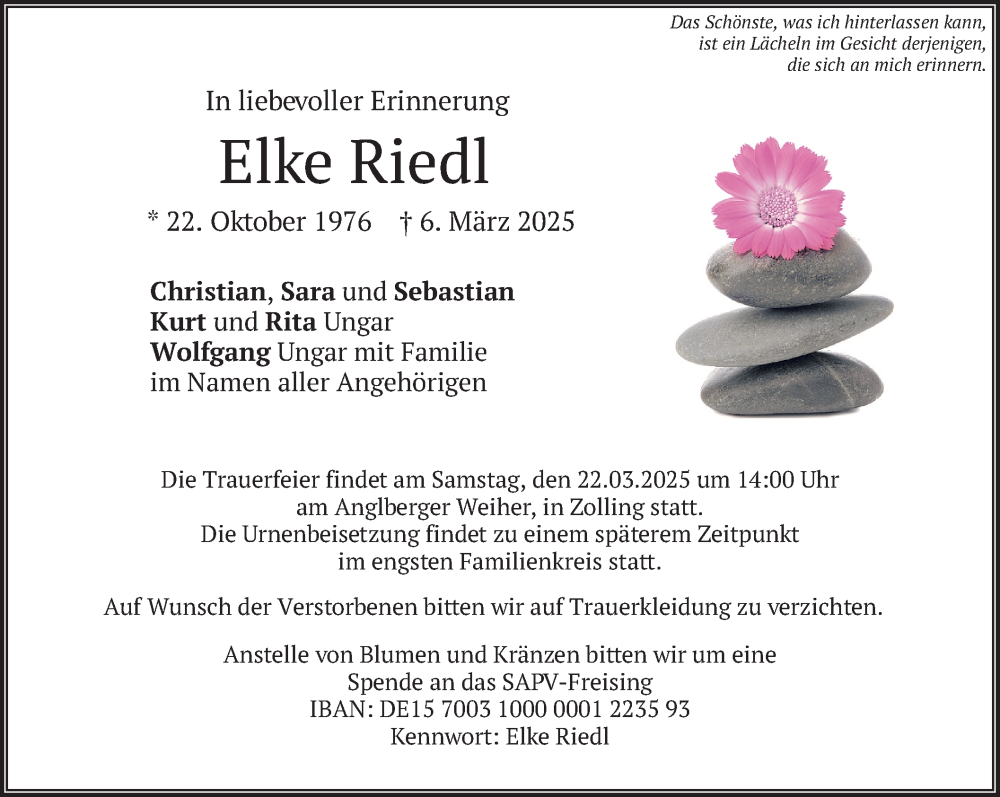 Das Schönste, was ich hinterlassen kann,
ist ein Lächeln im Gesicht derjenigen,
die sich an mich erinnern.

In liebevoller Erinnerung

Elke Riedl

* 22. Oktober 1976 † 6. März 2025

Christian, Sara und Sebastian
Kurt und Rita Ungar
Wolfgang Ungar mit Familie
im Namen aller Angehörigen

Die Trauerfeier findet am Samstag, den 22.03.2025 um 14:00 Uhr am Anglberger Weiher, in Zolling statt. Die Urnenbeisetzung findet zu einem späterem Zeitpunkt im engsten Familienkreis statt.

Auf Wunsch der Verstorbenen bitten wir auf Trauerkleidung zu verzichten.

Anstelle von Blumen und Kränzen bitten wir um eine
Spende an das SAPV-Freising
IBAN: DE15 7003 1000 0001 2235 93
Kennwort: Elke Riedl